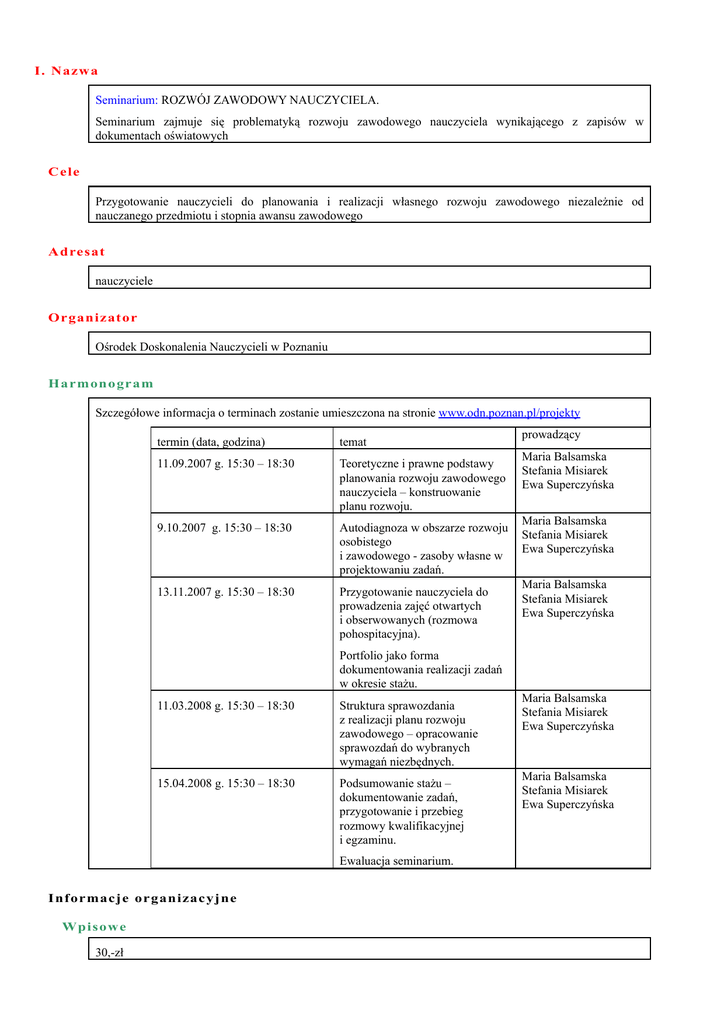 I. Nazwa

Seminarium: ROZWÓJ ZAWODOWY NAUCZYCIELA.

Seminarium zajmuje się problematyką rozwoju zawodowego nauczyciela wynikającego z zapisów w dokumentach oświatowych

Cele

Przygotowanie nauczycieli do planowania i realizacji własnego rozwoju zawodowego niezależnie od nauczanego przedmiotu i stopnia awansu zawodowego

Adresat

nauczyciele

Organizator

Ośrodek Doskonalenia Nauczycieli w Poznaniu

Harmonogram

Szczegółowe informacja o terminach zostanie umieszczona na stronie www.odn.poznan.pl/projekty

| termin (data, godzina) | temat | prowadzący |
|---|---|---|
| 11.09.2007 g. 15:30 – 18:30 | Teoretyczne i prawne podstawy planowania rozwoju zawodowego nauczyciela – konstruowanie planu rozwoju. | Maria Balsamska Stefania Misiarek Ewa Superczyńska |
| 9.10.2007 g. 15:30 – 18:30 | Autodiagnoza w obszarze rozwoju osobistego i zawodowego - zasoby własne w projektowaniu zadań. | Maria Balsamska Stefania Misiarek Ewa Superczyńska |
| 13.11.2007 g. 15:30 – 18:30 | Przygotowanie nauczyciela do prowadzenia zajęć otwartych i obserwowanych (rozmowa pohospitacyjna). Portfolio jako forma dokumentowania realizacji zadań w okresie stażu. | Maria Balsamska Stefania Misiarek Ewa Superczyńska |
| 11.03.2008 g. 15:30 – 18:30 | Struktura sprawozdania z realizacji planu rozwoju zawodowego – opracowanie sprawozdań do wybranych wymagań niezbędnych. | Maria Balsamska Stefania Misiarek Ewa Superczyńska |
| 15.04.2008 g. 15:30 – 18:30 | Podsumowanie stażu – dokumentowanie zadań, przygotowanie i przebieg rozmowy kwalifikacyjnej i egzaminu. Ewaluacja seminarium. | Maria Balsamska Stefania Misiarek Ewa Superczyńska |

Informacje organizacyjne

Wpisowe

30,-zł